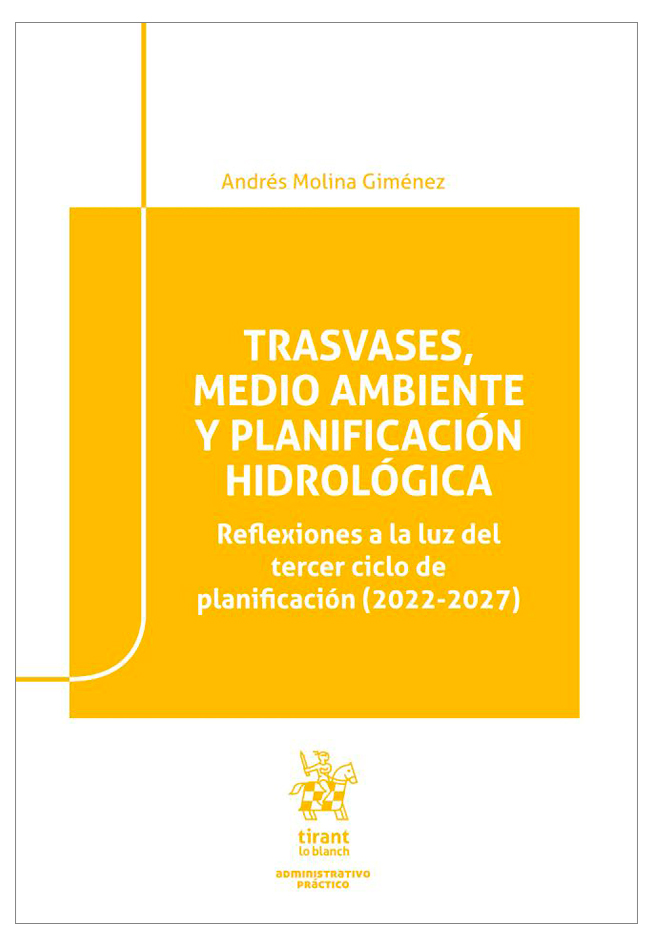 Andrés Molina Giménez

TRASVASES, MEDIO AMBIENTE Y PLANIFICACIÓN HIDROLÓGICA

Reflexiones a la luz del tercer ciclo de planificación (2022-2027)

tirant
lo blanch

ADMINISTRATIVO
PRÁCTICO